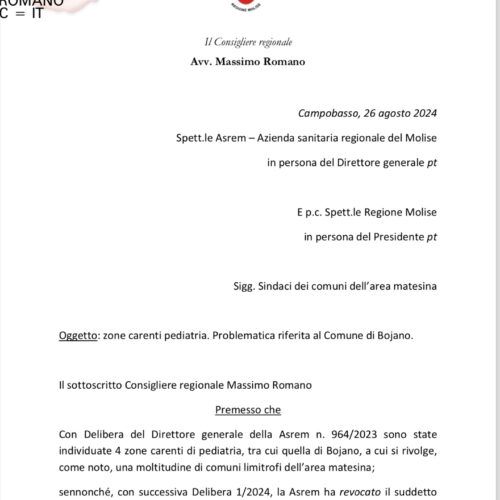 ROMANO
C = IT

REGIONE MOLISE

Il Consigliere regionale
Avv. Massimo Romano

Campobasso, 26 agosto 2024

Spett.le Asrem – Azienda sanitaria regionale del Molise

in persona del Direttore generale pt

E p.c. Spett.le Regione Molise

in persona del Presidente pt

Sigg. Sindaci dei comuni dell'area matesina

Oggetto: zone carenti pediatria. Problematica riferita al Comune di Bojano.

Il sottoscritto Consigliere regionale Massimo Romano

Premesso che

Con Delibera del Direttore generale della Asrem n. 964/2023 sono state individuate 4 zone carenti di pediatria, tra cui quella di Bojano, a cui si rivolge, come noto, una moltitudine di comuni limitrofi dell'area matesina;

sennonché, con successiva Delibera 1/2024, la Asrem ha revocato il suddetto